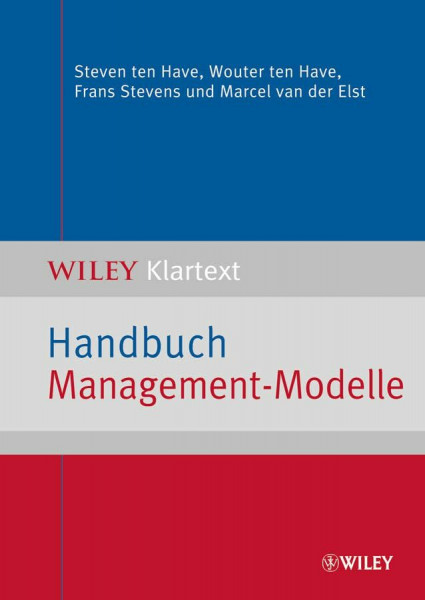 Steven ten Have, Wouter ten Have, Frans Stevens und Marcel van der Elst

WILEY Klartext

Handbuch
Management-Modelle

WILEY